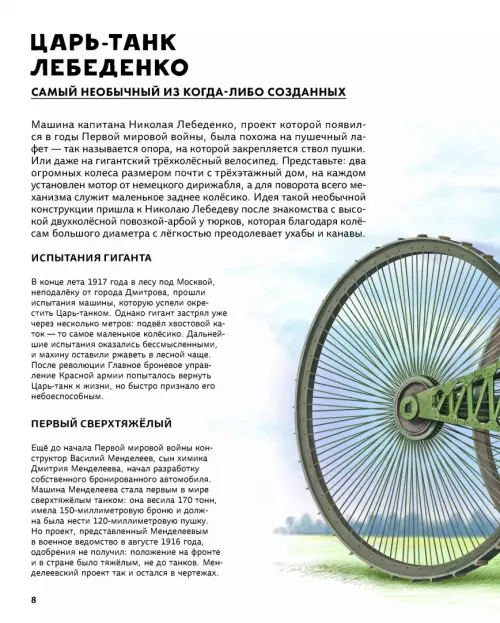 ЦАРЬ-ТАНК ЛЕБЕДЕНКО

САМЫЙ НЕОБЫЧНЫЙ ИЗ КОГДА-ЛИБО СОЗДАННЫХ

Машина капитана Николая Лебеденко, проект которой появился в годы Первой мировой войны, была похожа на пушечный лафет — так называется опора, на которой закрепляется ствол пушки. Или даже на гигантский трёхколёсный велосипед. Представьте: два огромных колеса размером почти с трёхэтажный дом, на каждом установлен мотор от немецкого дирижабля, а для поворота всего механизма служит маленькое заднее колёсико. Идея такой необычной конструкции пришла к Николаю Лебедеву после знакомства с высокой двухколёсной повозкой-арбой у тюрков, которая благодаря колёсам большого диаметра с лёгкостью преодолевает ухабы и канавы.

ИСПЫТАНИЯ ГИГАНТА

В конце лета 1917 года в лесу под Москвой, неподалёку от города Дмитрова, прошли испытания машины, которую успели окрестить Царь-танком. Однако гигант застрял уже через несколько метров: подвёл хвостовой каток — то самое маленькое колёсико. Дальнейшие испытания оказались бессмысленными, и махину оставили ржаветь в лесной чаще. После революции Главное броневое управление Красной армии попыталось вернуть Царь-танк к жизни, но быстро признало его небоеспособным.

ПЕРВЫЙ СВЕРХТЯЖЁЛЫЙ

Ещё до начала Первой мировой войны конструктор Василий Менделеев, сын химика Дмитрия Менделеева, начал разработку собственного бронированного автомобиля. Машина Менделеева стала первым в мире сверхтяжёлым танком: она весила 170 тонн, имела 150-миллиметровую броню и должна была нести 120-миллиметровую пушку. Но проект, представленный Менделеевым в военное ведомство в августе 1916 года, одобрения не получил: положение на фронте и в стране было тяжёлым, не до танков. Менделеевский проект так и остался в чертежах.

8